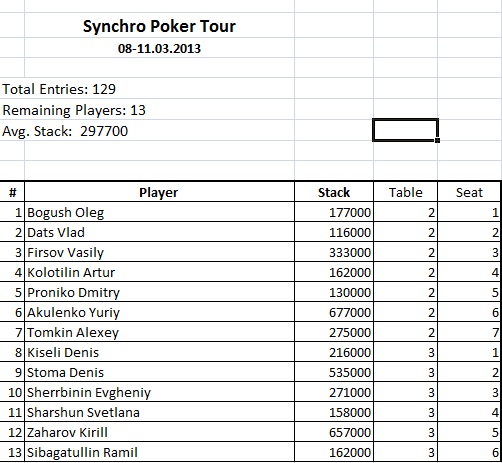 Synchro Poker Tour
08-11.03.2013

Total Entries: 129
Remaining Players: 13
Avg. Stack: 297700

| # | Player | Stack | Table | Seat |
|---|---|---|---|---|
| 1 | Bogush Oleg | 177000 | 2 | 1 |
| 2 | Dats Vlad | 116000 | 2 | 2 |
| 3 | Firsov Vasily | 333000 | 2 | 3 |
| 4 | Kolotilin Artur | 162000 | 2 | 4 |
| 5 | Proniko Dmitry | 130000 | 2 | 5 |
| 6 | Akulenko Yuriy | 677000 | 2 | 6 |
| 7 | Tomkin Alexey | 275000 | 2 | 7 |
| 8 | Kiseli Denis | 216000 | 3 | 1 |
| 9 | Stoma Denis | 535000 | 3 | 2 |
| 10 | Sherrbinin Evgheniy | 271000 | 3 | 3 |
| 11 | Sharshun Svetlana | 158000 | 3 | 4 |
| 12 | Zaharov Kirill | 657000 | 3 | 5 |
| 13 | Sibagatullin Ramil | 162000 | 3 | 6 |